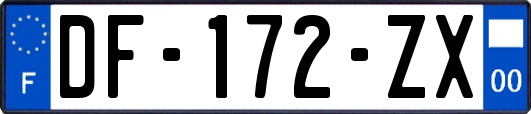 F
DF-172-ZX
00